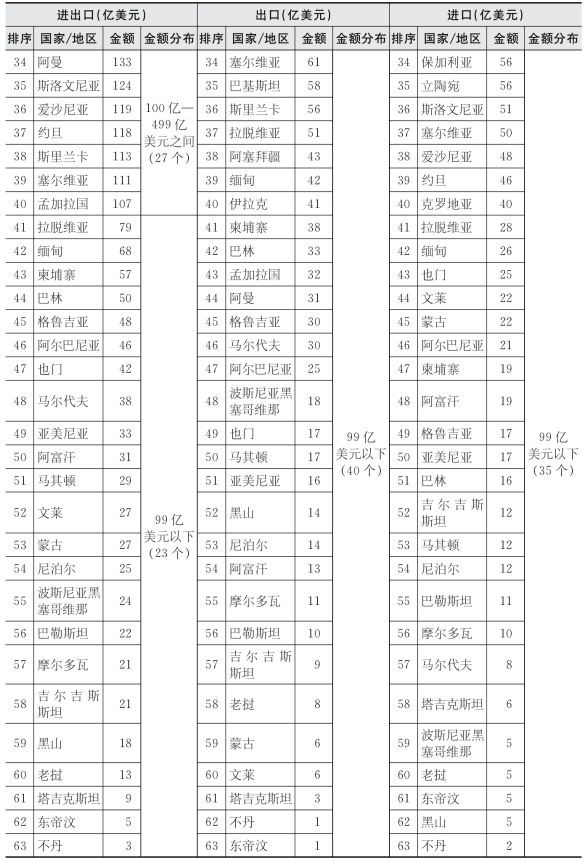 | 进出口(亿美元) | | | | 出口(亿美元) | | | | 进口(亿美元) | | | |
|---|---|---|---|---|---|---|---|---|---|---|---|
| 排序 | 国家/地区 | 金额 | 金额分布 | 排序 | 国家/地区 | 金额 | 金额分布 | 排序 | 国家/地区 | 金额 | 金额分布 |
| 34 | 阿曼 | 133 | 100亿—499亿美元之间(27个) | 34 | 塞尔维亚 | 61 | 99亿美元以下(40个) | 34 | 保加利亚 | 56 | 99亿美元以下(35个) |
| 35 | 斯洛文尼亚 | 124 | | 35 | 巴基斯坦 | 58 | | 35 | 立陶宛 | 56 | |
| 36 | 爱沙尼亚 | 119 | | 36 | 斯里兰卡 | 56 | | 36 | 斯洛文尼亚 | 51 | |
| 37 | 约旦 | 118 | | 37 | 拉脱维亚 | 51 | | 37 | 塞尔维亚 | 50 | |
| 38 | 斯里兰卡 | 113 | | 38 | 阿塞拜疆 | 43 | | 38 | 爱沙尼亚 | 48 | |
| 39 | 塞尔维亚 | 111 | | 39 | 缅甸 | 42 | | 39 | 约旦 | 46 | |
| 40 | 孟加拉国 | 107 | | 40 | 伊拉克 | 41 | | 40 | 克罗地亚 | 40 | |
| 41 | 拉脱维亚 | 79 | 99亿美元以下(23个) | 41 | 柬埔寨 | 38 | | 41 | 拉脱维亚 | 28 | |
| 42 | 缅甸 | 68 | | 42 | 巴林 | 33 | | 42 | 缅甸 | 26 | |
| 43 | 柬埔寨 | 57 | | 43 | 孟加拉国 | 32 | | 43 | 也门 | 25 | |
| 44 | 巴林 | 50 | | 44 | 阿曼 | 31 | | 44 | 文莱 | 22 | |
| 45 | 格鲁吉亚 | 48 | | 45 | 格鲁吉亚 | 30 | | 45 | 蒙古 | 22 | |
| 46 | 阿尔巴尼亚 | 46 | | 46 | 马尔代夫 | 30 | | 46 | 阿尔巴尼亚 | 21 | |
| 47 | 也门 | 42 | | 47 | 阿尔巴尼亚 | 25 | | 47 | 柬埔寨 | 19 | |
| 48 | 马尔代夫 | 38 | | 48 | 波斯尼亚黑塞哥维那 | 18 | | 48 | 阿富汗 | 19 | |
| 49 | 亚美尼亚 | 33 | | 49 | 也门 | 17 | | 49 | 格鲁吉亚 | 17 | |
| 50 | 阿富汗 | 31 | | 50 | 马其顿 | 17 | | 50 | 亚美尼亚 | 17 | |
| 51 | 马其顿 | 29 | | 51 | 亚美尼亚 | 16 | | 51 | 巴林 | 16 | |
| 52 | 文莱 | 27 | | 52 | 黑山 | 14 | | 52 | 吉尔吉斯斯坦 | 12 | |
| 53 | 蒙古 | 27 | | 53 | 尼泊尔 | 14 | | 53 | 马其顿 | 12 | |
| 54 | 尼泊尔 | 25 | | 54 | 阿富汗 | 13 | | 54 | 尼泊尔 | 12 | |
| 55 | 波斯尼亚黑塞哥维那 | 24 | | 55 | 摩尔多瓦 | 11 | | 55 | 巴勒斯坦 | 11 | |
| 56 | 巴勒斯坦 | 22 | | 56 | 巴勒斯坦 | 10 | | 56 | 摩尔多瓦 | 10 | |
| 57 | 摩尔多瓦 | 21 | | 57 | 吉尔吉斯斯坦 | 9 | | 57 | 马尔代夫 | 8 | |
| 58 | 吉尔吉斯斯坦 | 21 | | 58 | 老挝 | 8 | | 58 | 塔吉克斯坦 | 6 | |
| 59 | 黑山 | 18 | | 59 | 蒙古 | 6 | | 59 | 波斯尼亚黑塞哥维那 | 5 | |
| 60 | 老挝 | 13 | | 60 | 文莱 | 6 | | 60 | 老挝 | 5 | |
| 61 | 塔吉克斯坦 | 9 | | 61 | 塔吉克斯坦 | 3 | | 61 | 东帝汶 | 5 | |
| 62 | 东帝汶 | 5 | | 62 | 不丹 | 1 | | 62 | 黑山 | 5 | |
| 63 | 不丹 | 3 | | 63 | 东帝汶 | 1 | | 63 | 不丹 | 2 | |